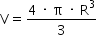 $V = \frac{4 \cdot \pi \cdot R^3}{3}$